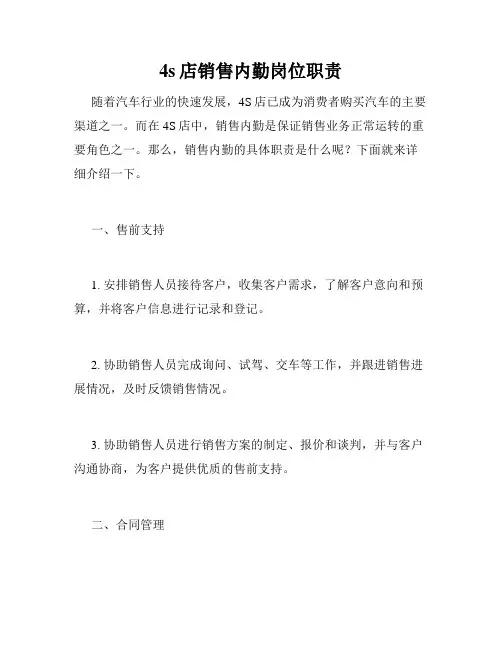 4s 店销售内勤岗位职责

随着汽车行业的快速发展，4S 店已成为消费者购买汽车的主要渠道之一。而在 4S 店中，销售内勤是保证销售业务正常运转的重要角色之一。那么，销售内勤的具体职责是什么呢？下面就来详细介绍一下。

一、售前支持

1. 安排销售人员接待客户，收集客户需求，了解客户意向和预算，并将客户信息进行记录和登记。

2. 协助销售人员完成询问、试驾、交车等工作，并跟进销售进展情况，及时反馈销售情况。

3. 协助销售人员进行销售方案的制定、报价和谈判，并与客户沟通协商，为客户提供优质的售前支持。

二、合同管理